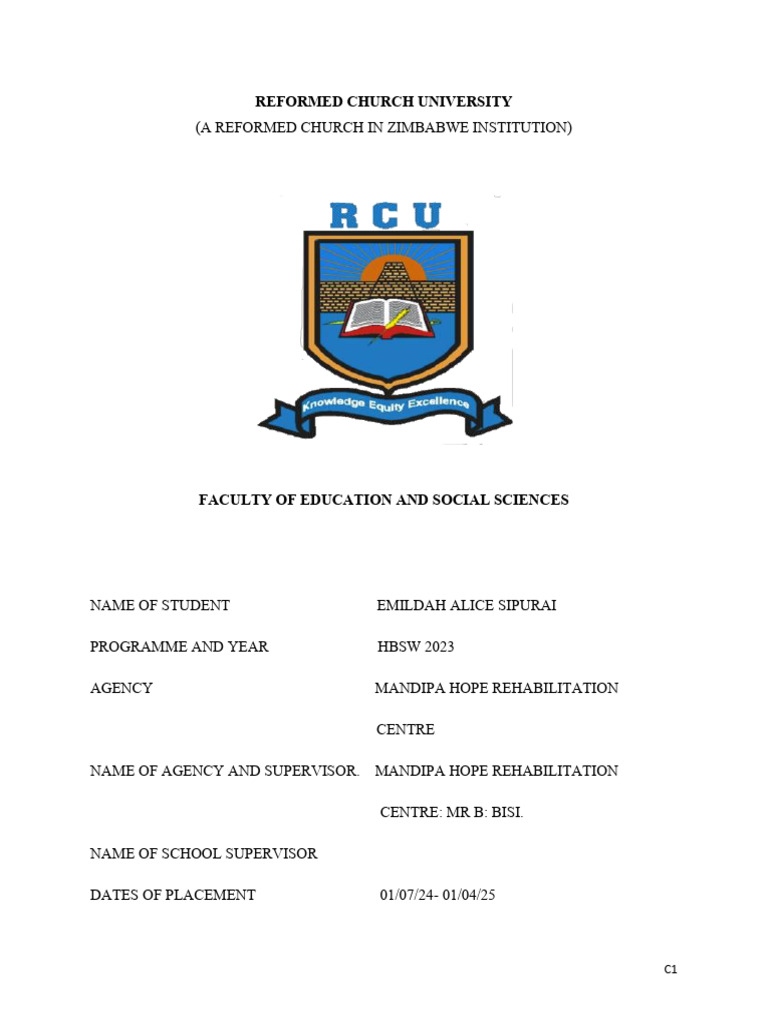 REFORMED CHURCH UNIVERSITY
(A REFORMED CHURCH IN ZIMBABWE INSTITUTION)

RCU

Knowledge Equity Excellence

FACULTY OF EDUCATION AND SOCIAL SCIENCES

NAME OF STUDENT EMILDAH ALICE SIPURAI

PROGRAMME AND YEAR HBSW 2023

AGENCY MANDIPA HOPE REHABILITATION CENTRE

NAME OF AGENCY AND SUPERVISOR. MANDIPA HOPE REHABILITATION CENTRE: MR B: BISI.

NAME OF SCHOOL SUPERVISOR

DATES OF PLACEMENT 01/07/24- 01/04/25

C1